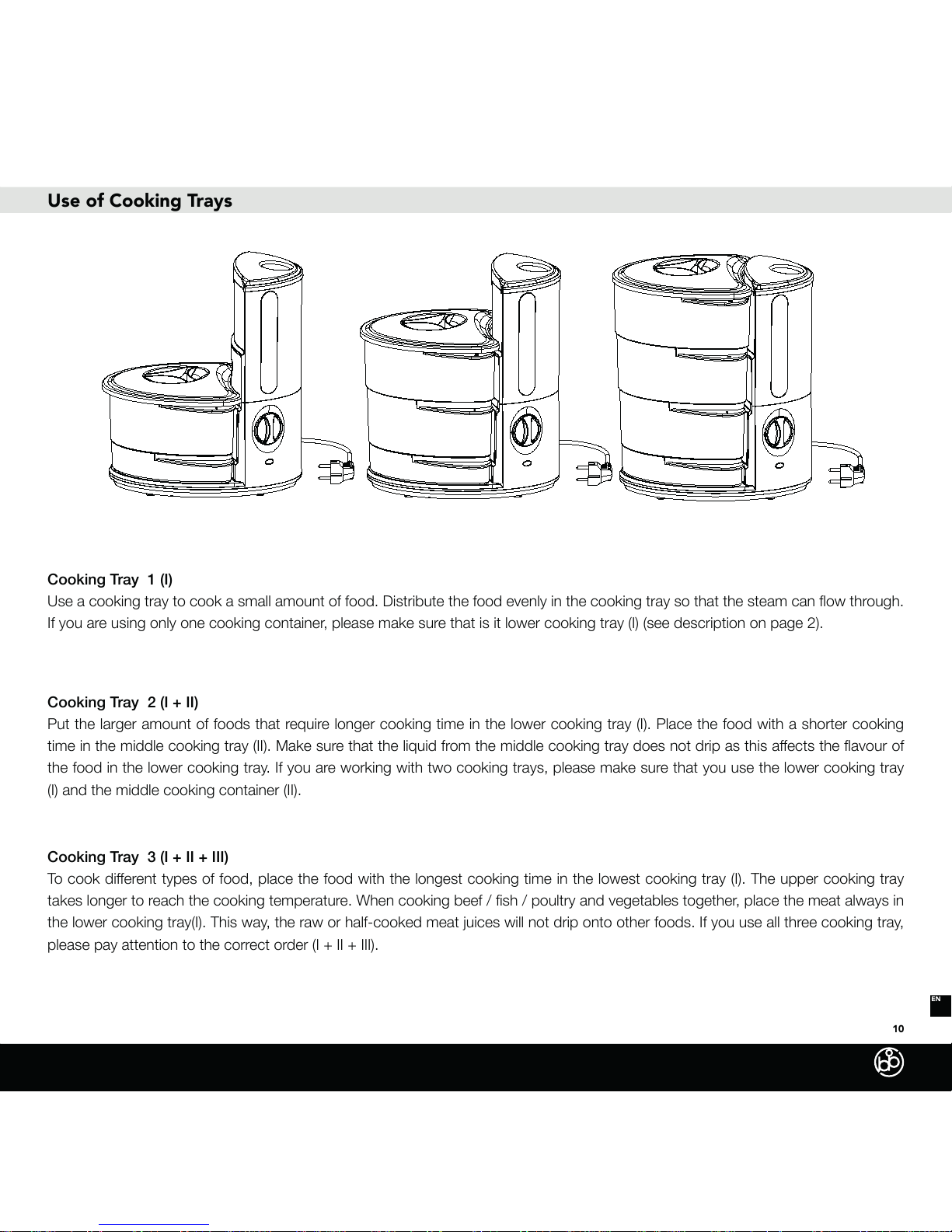 Use of Cooking Trays

Cooking Tray 1 (I)
Use a cooking tray to cook a small amount of food. Distribute the food evenly in the cooking tray so that the steam can flow through. If you are using only one cooking container, please make sure that is it lower cooking tray (I) (see description on page 2).

Cooking Tray 2 (I + II)
Put the larger amount of foods that require longer cooking time in the lower cooking tray (I). Place the food with a shorter cooking time in the middle cooking tray (II). Make sure that the liquid from the middle cooking tray does not drip as this affects the flavour of the food in the lower cooking tray. If you are working with two cooking trays, please make sure that you use the lower cooking tray (I) and the middle cooking container (II).

Cooking Tray 3 (I + II + III)
To cook different types of food, place the food with the longest cooking time in the lowest cooking tray (I). The upper cooking tray takes longer to reach the cooking temperature. When cooking beef / fish / poultry and vegetables together, place the meat always in the lower cooking tray(I). This way, the raw or half-cooked meat juices will not drip onto other foods. If you use all three cooking tray, please pay attention to the correct order (I + II + III).

EN

10